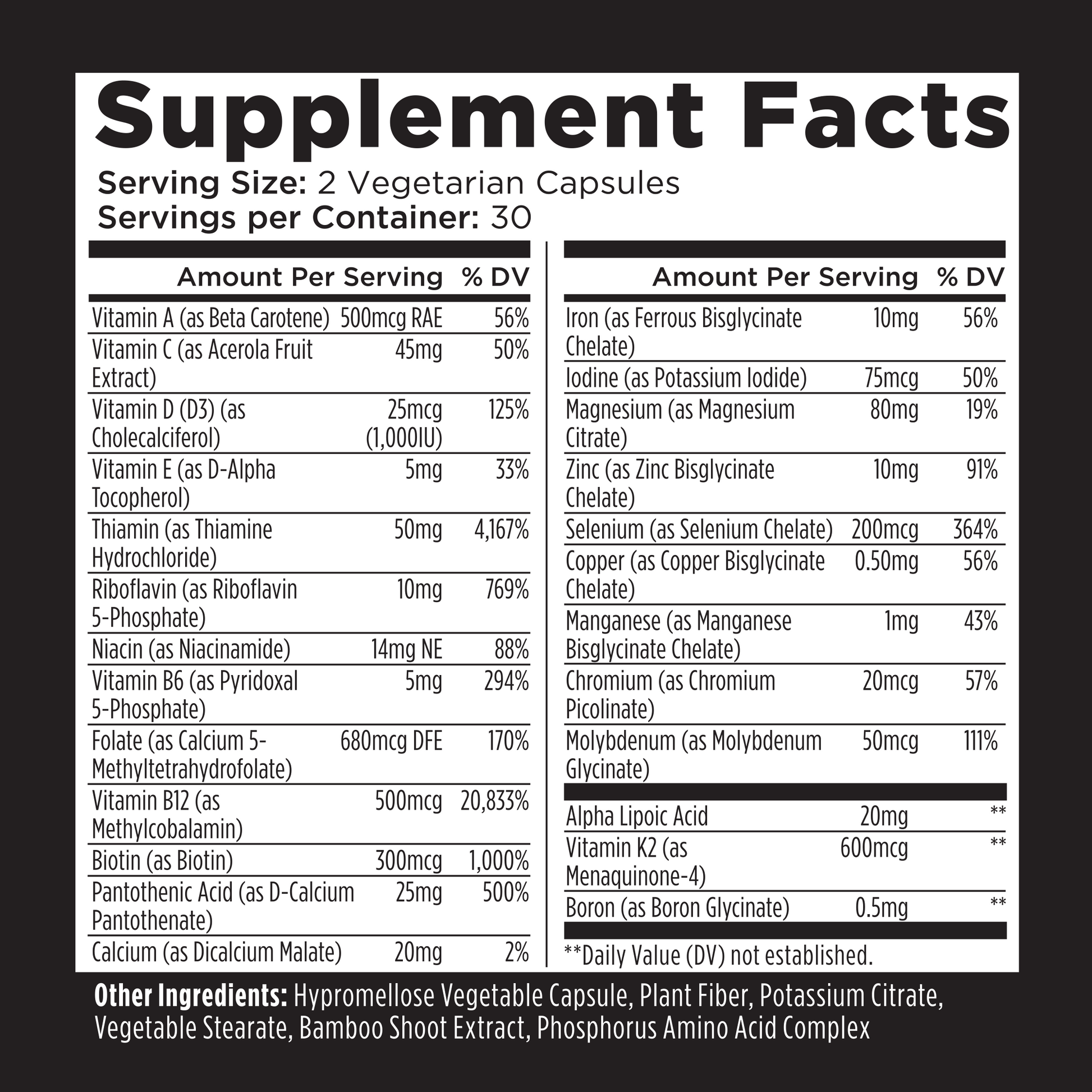 Supplement Facts

Serving Size: 2 Vegetarian Capsules
Servings per Container: 30

| | Amount Per Serving | % DV |
|---|---|---|
| Vitamin A (as Beta Carotene) | 500mcg RAE | 56% |
| Vitamin C (as Acerola Fruit Extract) | 45mg | 50% |
| Vitamin D (D3) (as Cholecalciferol) | 25mcg (1,000IU) | 125% |
| Vitamin E (as D-Alpha Tocopherol) | 5mg | 33% |
| Thiamin (as Thiamine Hydrochloride) | 50mg | 4,167% |
| Riboflavin (as Riboflavin 5-Phosphate) | 10mg | 769% |
| Niacin (as Niacinamide) | 14mg NE | 88% |
| Vitamin B6 (as Pyridoxal 5-Phosphate) | 5mg | 294% |
| Folate (as Calcium 5-Methyltetrahydrofolate) | 680mcg DFE | 170% |
| Vitamin B12 (as Methylcobalamin) | 500mcg | 20,833% |
| Biotin (as Biotin) | 300mcg | 1,000% |
| Pantothenic Acid (as D-Calcium Pantothenate) | 25mg | 500% |
| Calcium (as Dicalcium Malate) | 20mg | 2% |

| | Amount Per Serving | % DV |
|---|---|---|
| Iron (as Ferrous Bisglycinate Chelate) | 10mg | 56% |
| Iodine (as Potassium Iodide) | 75mcg | 50% |
| Magnesium (as Magnesium Citrate) | 80mg | 19% |
| Zinc (as Zinc Bisglycinate Chelate) | 10mg | 91% |
| Selenium (as Selenium Chelate) | 200mcg | 364% |
| Copper (as Copper Bisglycinate Chelate) | 0.50mg | 56% |
| Manganese (as Manganese Bisglycinate Chelate) | 1mg | 43% |
| Chromium (as Chromium Picolinate) | 20mcg | 57% |
| Molybdenum (as Molybdenum Glycinate) | 50mcg | 111% |
| Alpha Lipoic Acid | 20mg | ** |
| Vitamin K2 (as Menaquinone-4) | 600mcg | ** |
| Boron (as Boron Glycinate) | 0.5mg | ** |

**Daily Value (DV) not established.

Other Ingredients: Hypromellose Vegetable Capsule, Plant Fiber, Potassium Citrate, Vegetable Stearate, Bamboo Shoot Extract, Phosphorus Amino Acid Complex